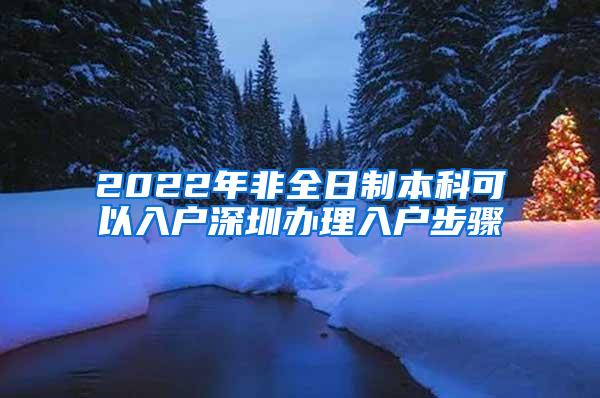 2022年非全日制本科可以入户深圳办理入户步骤